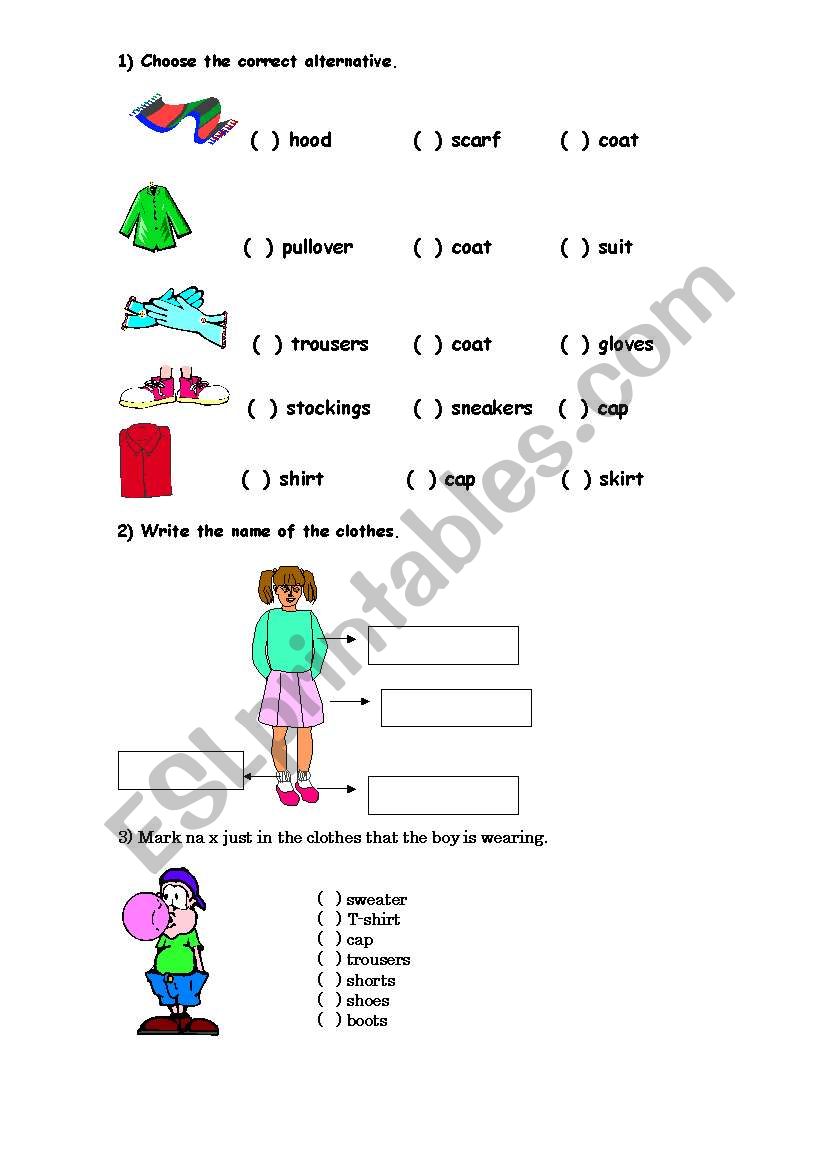 1) Choose the correct alternative.

( ) hood ( ) scarf ( ) coat

( ) pullover ( ) coat ( ) suit

( ) trousers ( ) coat ( ) gloves

( ) stockings ( ) sneakers ( ) cap

( ) shirt ( ) cap ( ) skirt

2) Write the name of the clothes.

3) Mark na x just in the clothes that the boy is wearing.

( ) sweater
( ) T-shirt
( ) cap
( ) trousers
( ) shorts
( ) shoes
( ) boots

ESLprintables.com